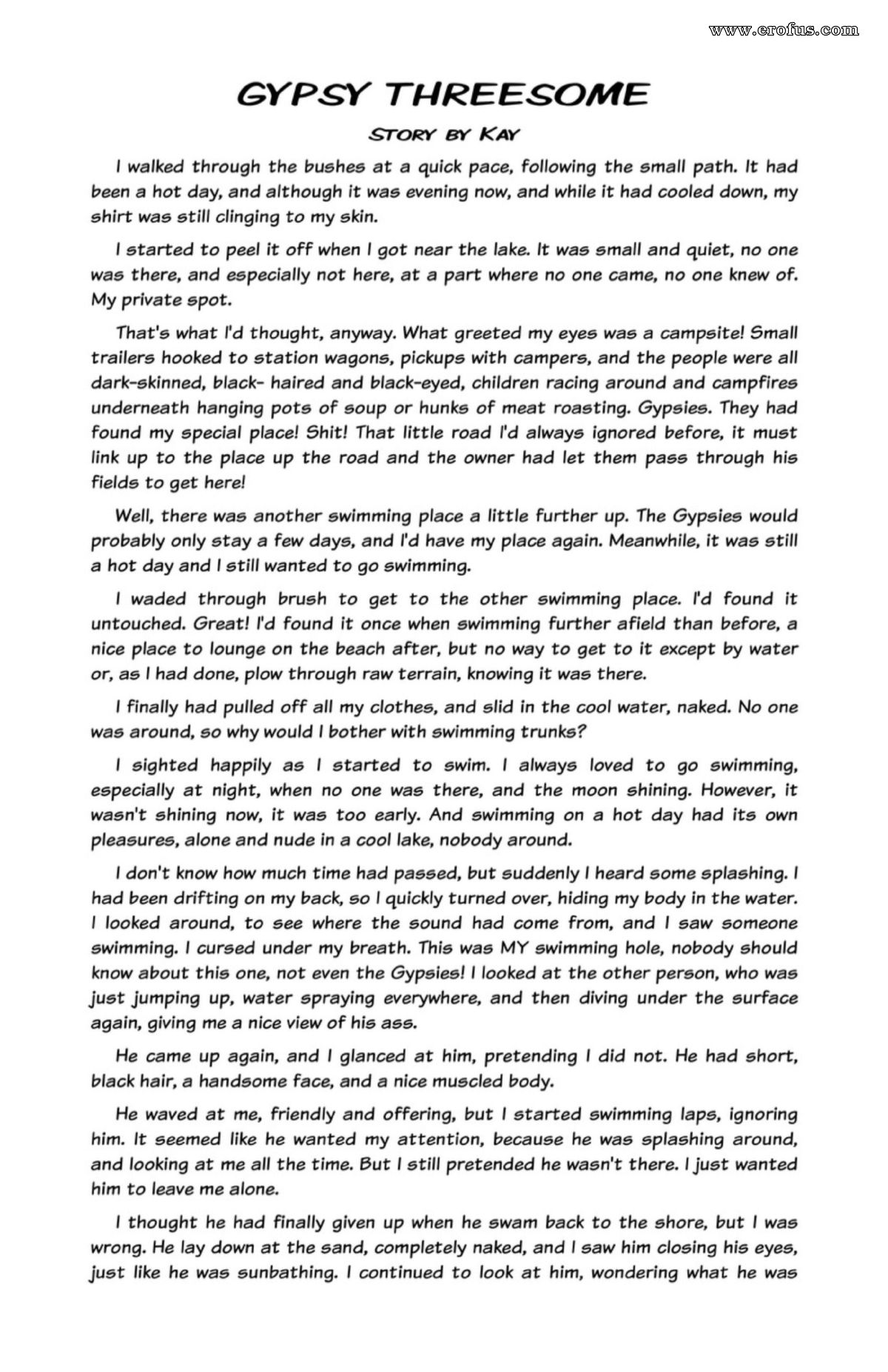 www.erofus.com

GYPSY THREESOME

STORY BY KAY

I walked through the bushes at a quick pace, following the small path. It had been a hot day, and although it was evening now, and while it had cooled down, my shirt was still clinging to my skin.

I started to peel it off when I got near the lake. It was small and quiet, no one was there, and especially not here, at a part where no one came, no one knew of. My private spot.

That's what I'd thought, anyway. What greeted my eyes was a campsite! Small trailers hooked to station wagons, pickups with campers, and the people were all dark-skinned, black- haired and black-eyed, children racing around and campfires underneath hanging pots of soup or hunks of meat roasting. Gypsies. They had found my special place! Shit! That little road I'd always ignored before, it must link up to the place up the road and the owner had let them pass through his fields to get here!

Well, there was another swimming place a little further up. The Gypsies would probably only stay a few days, and I'd have my place again. Meanwhile, it was still a hot day and I still wanted to go swimming.

I waded through brush to get to the other swimming place. I'd found it untouched. Great! I'd found it once when swimming further afield than before, a nice place to lounge on the beach after, but no way to get to it except by water or, as I had done, plow through raw terrain, knowing it was there.

I finally had pulled off all my clothes, and slid in the cool water, naked. No one was around, so why would I bother with swimming trunks?

I sighted happily as I started to swim. I always loved to go swimming, especially at night, when no one was there, and the moon shining. However, it wasn't shining now, it was too early. And swimming on a hot day had its own pleasures, alone and nude in a cool lake, nobody around.

I don't know how much time had passed, but suddenly I heard some splashing. I had been drifting on my back, so I quickly turned over, hiding my body in the water. I looked around, to see where the sound had come from, and I saw someone swimming. I cursed under my breath. This was MY swimming hole, nobody should know about this one, not even the Gypsies! I looked at the other person, who was just jumping up, water spraying everywhere, and then diving under the surface again, giving me a nice view of his ass.

He came up again, and I glanced at him, pretending I did not. He had short, black hair, a handsome face, and a nice muscled body.

He waved at me, friendly and offering, but I started swimming laps, ignoring him. It seemed like he wanted my attention, because he was splashing around, and looking at me all the time. But I still pretended he wasn't there. I just wanted him to leave me alone.

I thought he had finally given up when he swam back to the shore, but I was wrong. He lay down at the sand, completely naked, and I saw him closing his eyes, just like he was sunbathing. I continued to look at him, wondering what he was